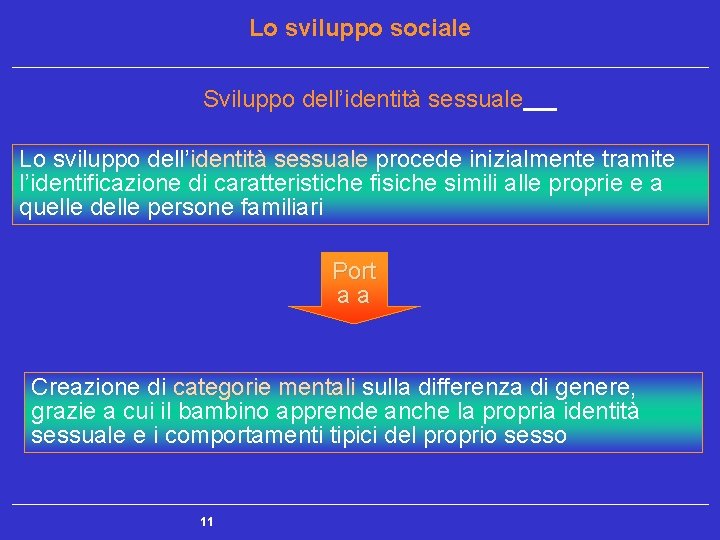 Lo sviluppo sociale

Sviluppo dell'identità sessuale

Lo sviluppo dell'identità sessuale procede inizialmente tramite l'identificazione di caratteristiche fisiche simili alle proprie e a quelle delle persone familiari

Port
a a

Creazione di categorie mentali sulla differenza di genere, grazie a cui il bambino apprende anche la propria identità sessuale e i comportamenti tipici del proprio sesso

11